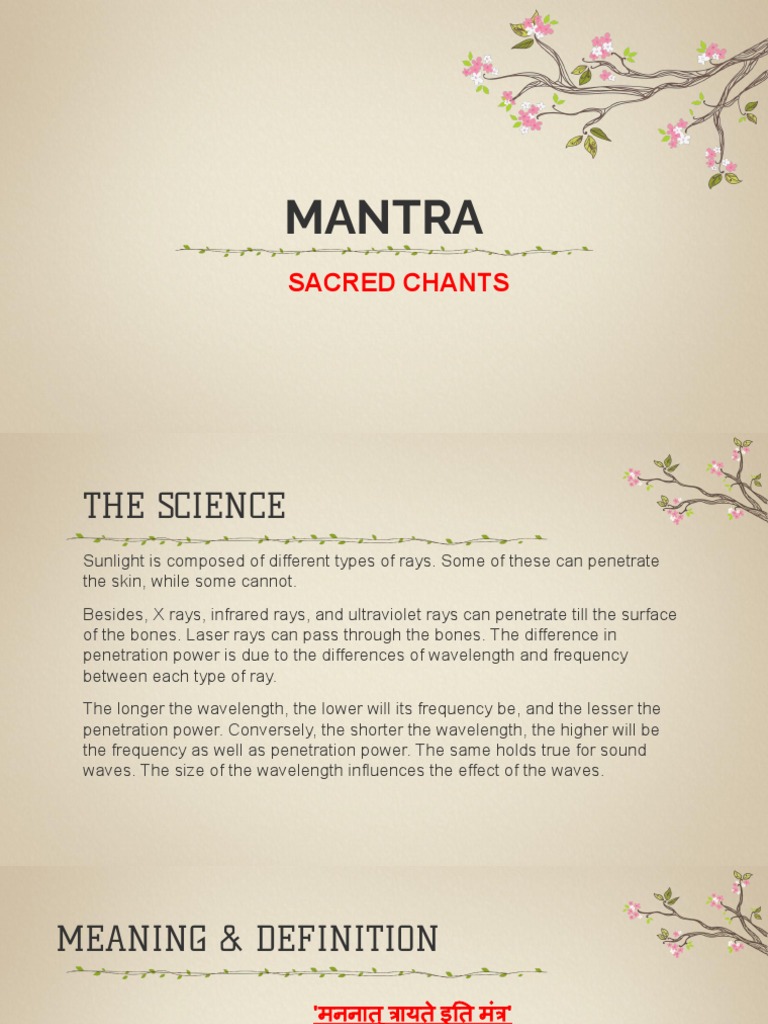 MANTRA

SACRED CHANTS

THE SCIENCE

Sunlight is composed of different types of rays. Some of these can penetrate the skin, while some cannot.

Besides, X rays, infrared rays, and ultraviolet rays can penetrate till the surface of the bones. Laser rays can pass through the bones. The difference in penetration power is due to the differences of wavelength and frequency between each type of ray.

The longer the wavelength, the lower will its frequency be, and the lesser the penetration power. Conversely, the shorter the wavelength, the higher will be the frequency as well as penetration power. The same holds true for sound waves. The size of the wavelength influences the effect of the waves.

MEANING & DEFINITION

'मननात त्रायते इति मंत्र'